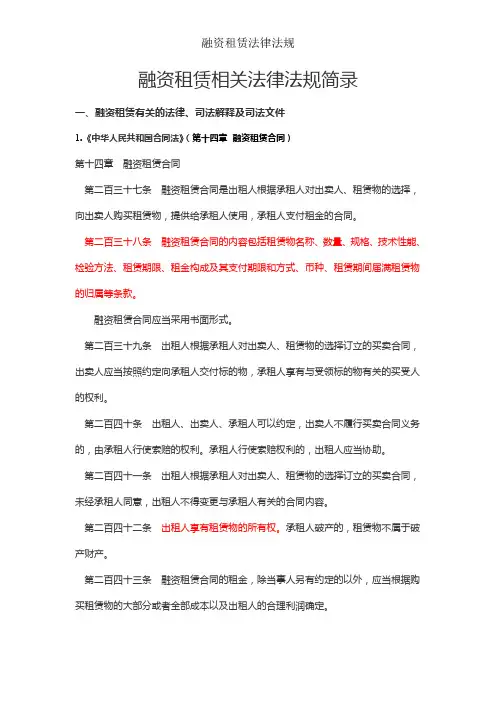 融资租赁法律法规

融资租赁相关法律法规简录

一、融资租赁有关的法律、司法解释及司法文件

1.《中华人民共和国合同法》（第十四章 融资租赁合同）

第十四章 融资租赁合同

第二百三十七条 融资租赁合同是出租人根据承租人对出卖人、租赁物的选择，向出卖人购买租赁物，提供给承租人使用，承租人支付租金的合同。

第二百三十八条 融资租赁合同的内容包括租赁物名称、数量、规格、技术性能、检验方法、租赁期限、租金构成及其支付期限和方式、币种、租赁期间届满租赁物的归属等条款。

融资租赁合同应当采用书面形式。

第二百三十九条 出租人根据承租人对出卖人、租赁物的选择订立的买卖合同，出卖人应当按照约定向承租人交付标的物，承租人享有与受领标的物有关的买受人的权利。

第二百四十条 出租人、出卖人、承租人可以约定，出卖人不履行买卖合同义务的，由承租人行使索赔的权利。承租人行使索赔权利的，出租人应当协助。

第二百四十一条 出租人根据承租人对出卖人、租赁物的选择订立的买卖合同，未经承租人同意，出租人不得变更与承租人有关的合同内容。

第二百四十二条 出租人享有租赁物的所有权。承租人破产的，租赁物不属于破产财产。

第二百四十三条 融资租赁合同的租金，除当事人另有约定的以外，应当根据购买租赁物的大部分或者全部成本以及出租人的合理利润确定。